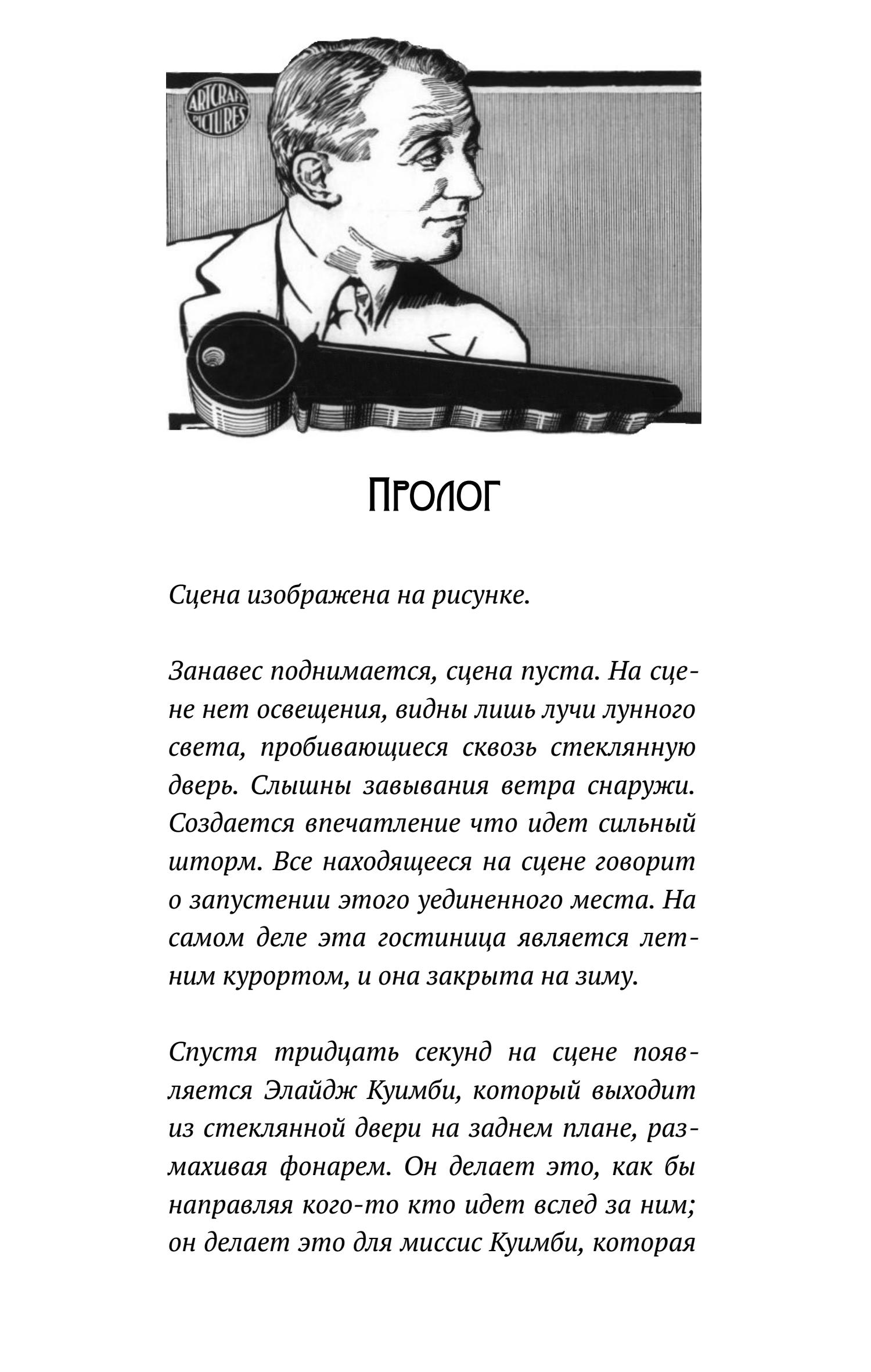 ARTCRAFT PICTURES

Пролог

Сцена изображена на рисунке.

Занавес поднимается, сцена пуста. На сцене нет освещения, видны лишь лучи лунного света, пробивающиеся сквозь стеклянную дверь. Слышны завывания ветра снаружи. Создается впечатление что идет сильный шторм. Все находящееся на сцене говорит о запустении этого уединенного места. На самом деле эта гостиница является летним курортом, и она закрыта на зиму.

Спустя тридцать секунд на сцене появляется Элайдж Куимби, который выходит из стеклянной двери на заднем плане, размахивая фонарем. Он делает это, как бы направляя кого-то кто идет вслед за ним; он делает это для миссис Куимби, которая